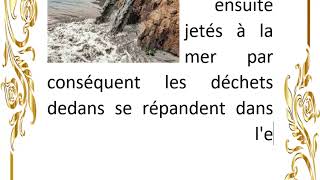 ensuite jetés à la mer par conséquent les déchets dedans se répandent dans l'e